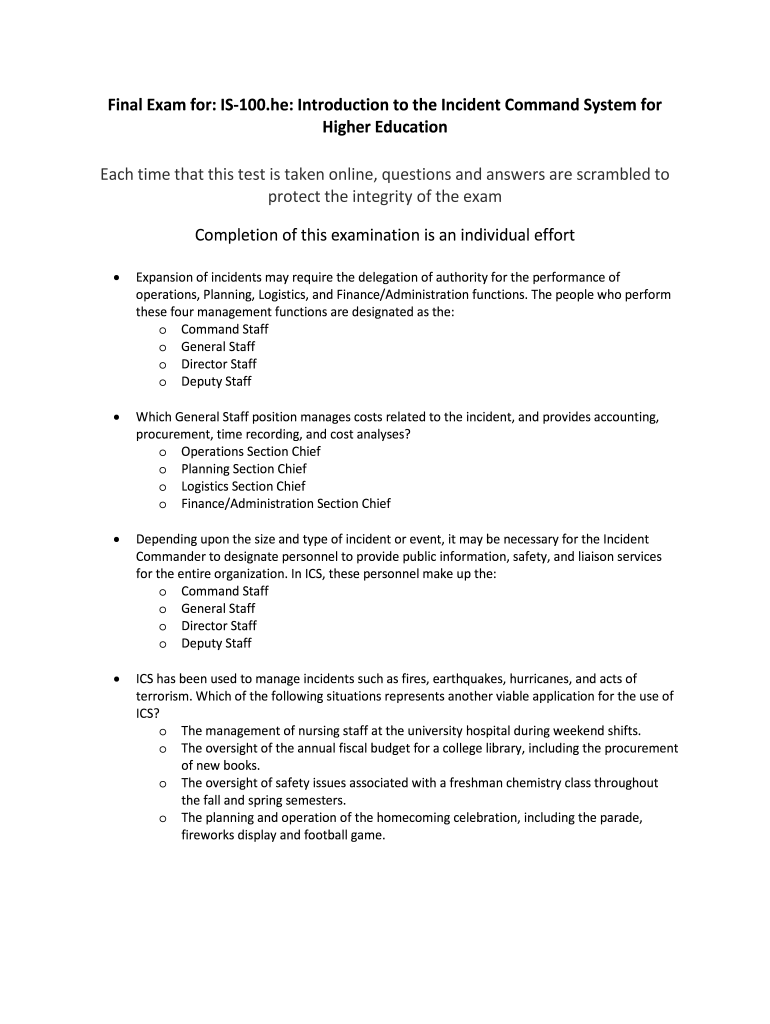 Final Exam for: IS-100.he: Introduction to the Incident Command System for Higher Education

Each time that this test is taken online, questions and answers are scrambled to protect the integrity of the exam

Completion of this examination is an individual effort

• Expansion of incidents may require the delegation of authority for the performance of operations, Planning, Logistics, and Finance/Administration functions. The people who perform these four management functions are designated as the:
  o Command Staff
  o General Staff
  o Director Staff
  o Deputy Staff

• Which General Staff position manages costs related to the incident, and provides accounting, procurement, time recording, and cost analyses?
  o Operations Section Chief
  o Planning Section Chief
  o Logistics Section Chief
  o Finance/Administration Section Chief

• Depending upon the size and type of incident or event, it may be necessary for the Incident Commander to designate personnel to provide public information, safety, and liaison services for the entire organization. In ICS, these personnel make up the:
  o Command Staff
  o General Staff
  o Director Staff
  o Deputy Staff

• ICS has been used to manage incidents such as fires, earthquakes, hurricanes, and acts of terrorism. Which of the following situations represents another viable application for the use of ICS?
  o The management of nursing staff at the university hospital during weekend shifts.
  o The oversight of the annual fiscal budget for a college library, including the procurement of new books.
  o The oversight of safety issues associated with a freshman chemistry class throughout the fall and spring semesters.
  o The planning and operation of the homecoming celebration, including the parade, fireworks display and football game.